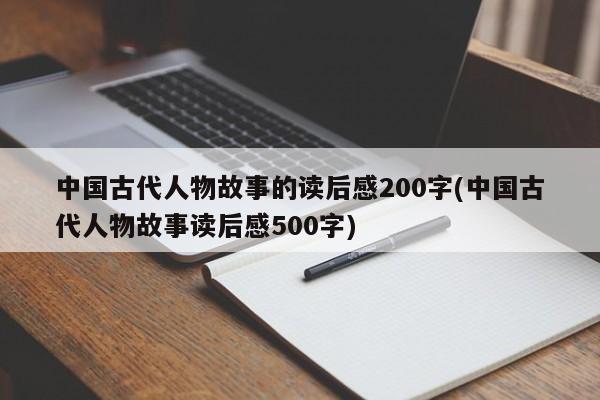 中国古代人物故事的读后感200字(中国古代人物故事读后感500字)